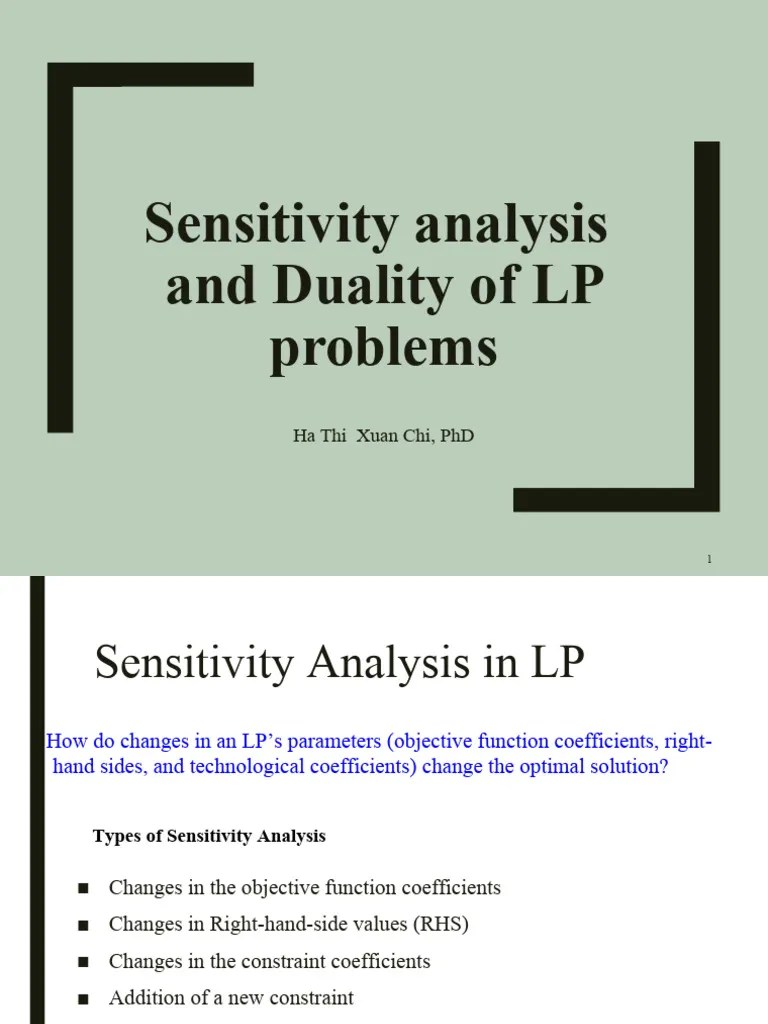 Sensitivity analysis and Duality of LP problems

Ha Thi Xuan Chi, PhD

1

Sensitivity Analysis in LP

How do changes in an LP's parameters (objective function coefficients, right-hand sides, and technological coefficients) change the optimal solution?

Types of Sensitivity Analysis

■ Changes in the objective function coefficients
■ Changes in Right-hand-side values (RHS)
■ Changes in the constraint coefficients
■ Addition of a new constraint